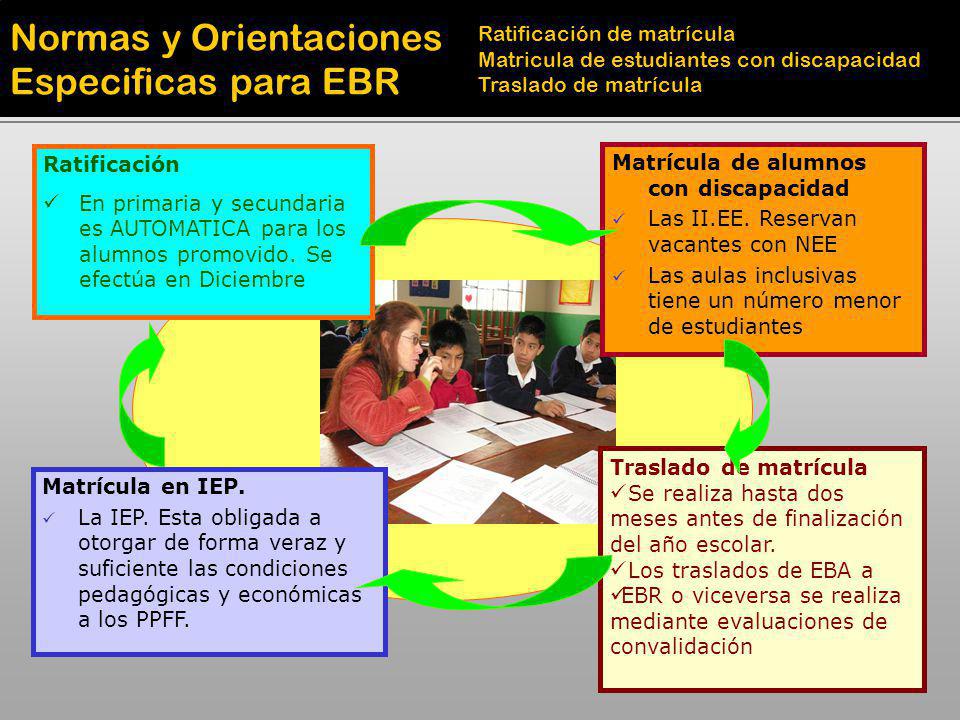 Normas y Orientaciones Especificas para EBR

Ratificación de matrícula
Matricula de estudiantes con discapacidad
Traslado de matrícula

Ratificación
✓ En primaria y secundaria es AUTOMATICA para los alumnos promovido. Se efectúa en Diciembre

Matrícula de alumnos con discapacidad
✓ Las II.EE. Reservan vacantes con NEE
✓ Las aulas inclusivas tiene un número menor de estudiantes

Matrícula en IEP.
✓ La IEP. Esta obligada a otorgar de forma veraz y suficiente las condiciones pedagógicas y económicas a los PPFF.

Traslado de matrícula
✓Se realiza hasta dos meses antes de finalización del año escolar.
✓Los traslados de EBA a
✓EBR o viceversa se realiza mediante evaluaciones de convalidación